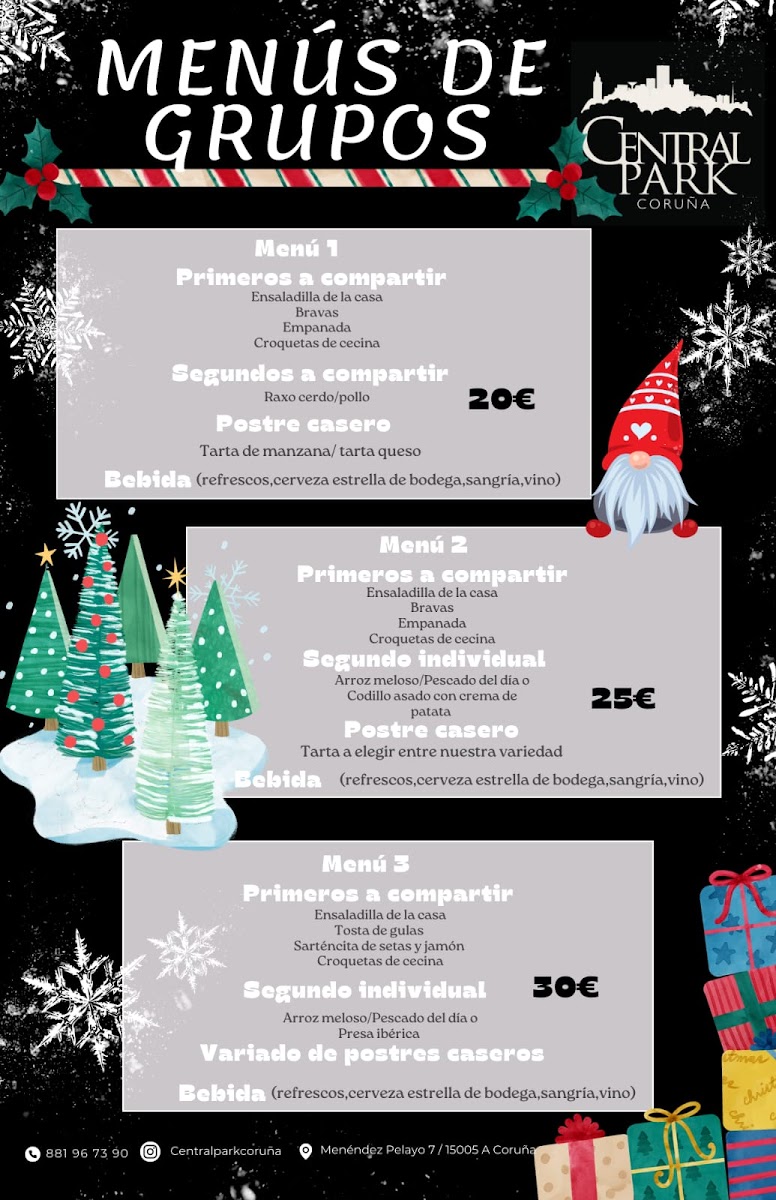 MENÚS DE GRUPOS

CENTRAL PARK
CORUÑA

Menú 1
Primeros a compartir
Ensaladilla de la casa
Bravas
Empanada
Croquetas de cecina
Segundos a compartir
Raxo cerdo/pollo
20€
Postre casero
Tarta de manzana/ tarta queso
Bebida (refrescos,cerveza estrella de bodega,sangría,vino)

Menú 2
Primeros a compartir
Ensaladilla de la casa
Bravas
Empanada
Croquetas de cecina
Segundo individual
Arroz meloso/Pescado del día o Codillo asado con crema de patata
25€
Postre casero
Tarta a elegir entre nuestra variedad
Bebida (refrescos,cerveza estrella de bodega,sangría,vino)

Menú 3
Primeros a compartir
Ensaladilla de la casa
Tosta de gulas
Sarténcita de setas y jamón
Croquetas de cecina
Segundo individual
30€
Arroz meloso/Pescado del día o
Presa ibérica
Variado de postres caseros
Bebida (refrescos,cerveza estrella de bodega,sangría,vino)

881 96 73 90 Centralparkcoruña Menéndez Pelayo 7 / 15005 A Coruña